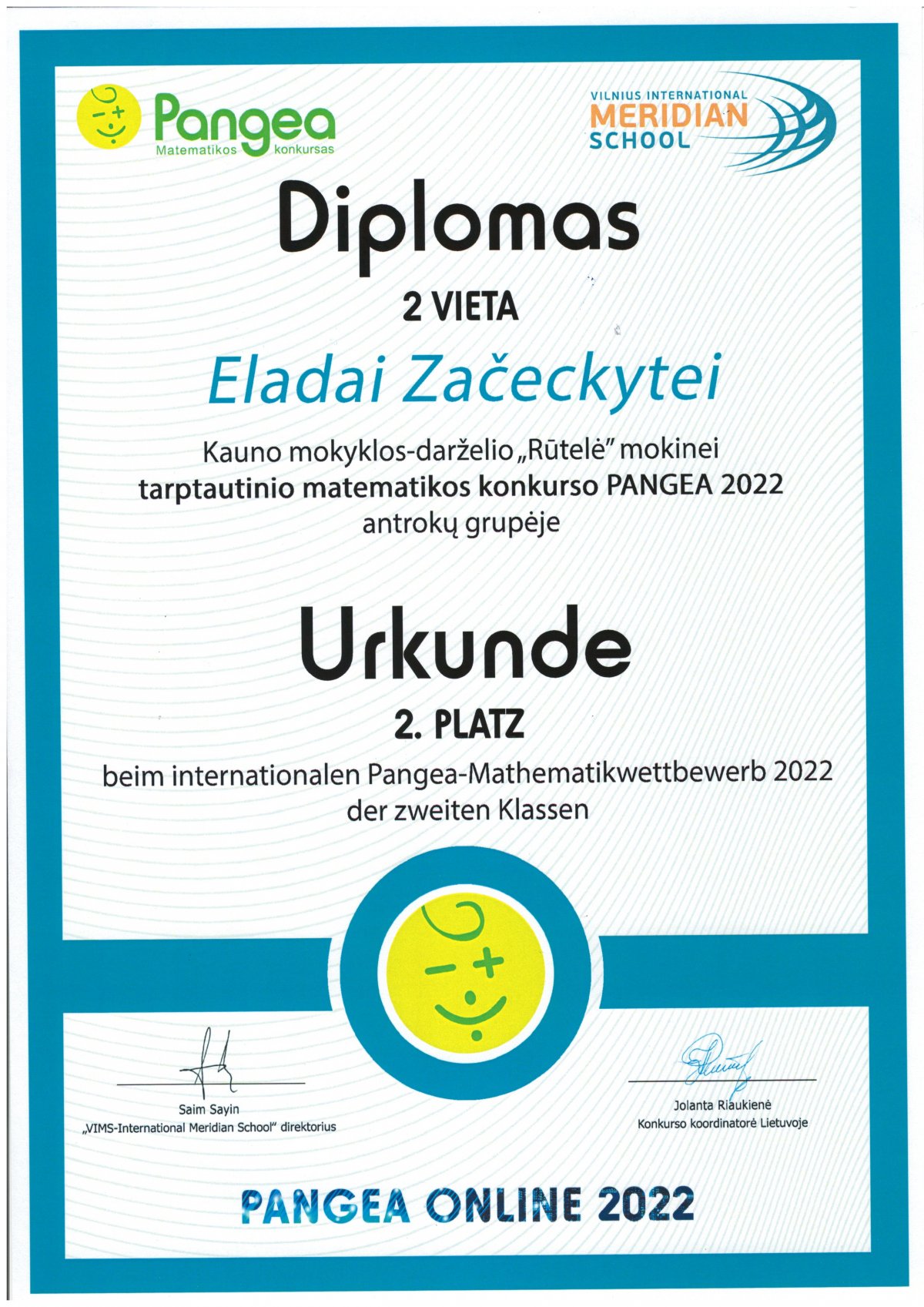 Pangea
Matematikos konkursas

VILNIUS INTERNATIONAL
MERIDIAN
SCHOOL

Diplomas

2 VIETA

Eladai Začeckytei

Kauno mokyklos-darželio „Rūtelė" mokinei
tarptautinio matematikos konkurso PANGEA 2022
antrokų grupėje

Urkunde

2. PLATZ

beim internationalen Pangea-Mathematikwettbewerb 2022
der zweiten Klassen

Saim Sayin
„VIMS-International Meridian School" direktorius

Jolanta Riaukienė
Konkurso koordinatorė Lietuvoje

PANGEA ONLINE 2022